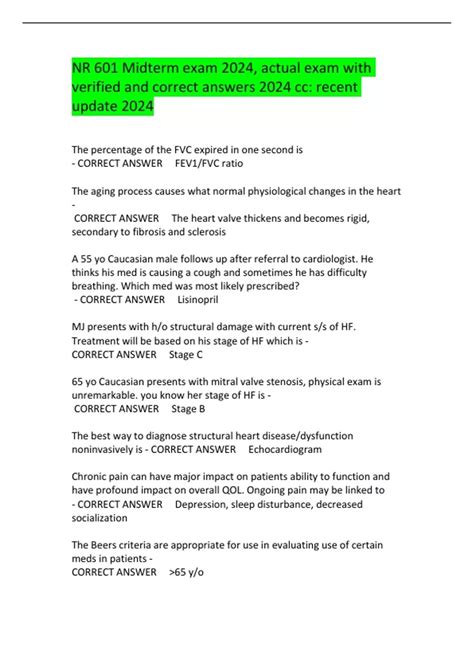 NR 601 Midterm exam 2024, actual exam with verified and correct answers 2024 cc: recent update 2024

The percentage of the FVC expired in one second is - CORRECT ANSWER FEV1/FVC ratio

The aging process causes what normal physiological changes in the heart - CORRECT ANSWER The heart valve thickens and becomes rigid, secondary to fibrosis and sclerosis

A 55 yo Caucasian male follows up after referral to cardiologist. He thinks his med is causing a cough and sometimes he has difficulty breathing. Which med was most likely prescribed? - CORRECT ANSWER Lisinopril

MJ presents with h/o structural damage with current s/s of HF. Treatment will be based on his stage of HF which is - CORRECT ANSWER Stage C

65 yo Caucasian presents with mitral valve stenosis, physical exam is unremarkable. you know her stage of HF is - CORRECT ANSWER Stage B

The best way to diagnose structural heart disease/dysfunction noninvasively is - CORRECT ANSWER Echocardiogram

Chronic pain can have major impact on patients ability to function and have profound impact on overall QOL. Ongoing pain may be linked to - CORRECT ANSWER Depression, sleep disturbance, decreased socialization

The Beers criteria are appropriate for use in evaluating use of certain meds in patients - CORRECT ANSWER >65 y/o